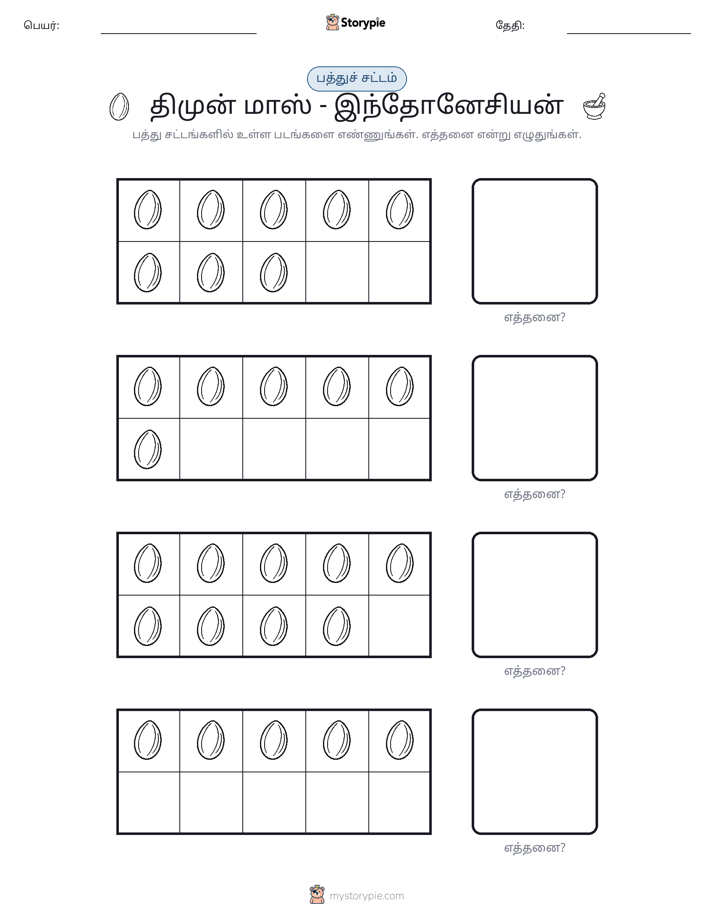 பெயர்: ____ Storypie தேதி: ____

பத்துச் சட்டம்

திமுன் மாஸ் - இந்தோனேசியன்

பத்து சட்டங்களில் உள்ள படங்களை எண்ணுங்கள். எத்தனை என்று எழுதுங்கள்.

எத்தனை?

எத்தனை?

எத்தனை?

எத்தனை?

mystorypie.com